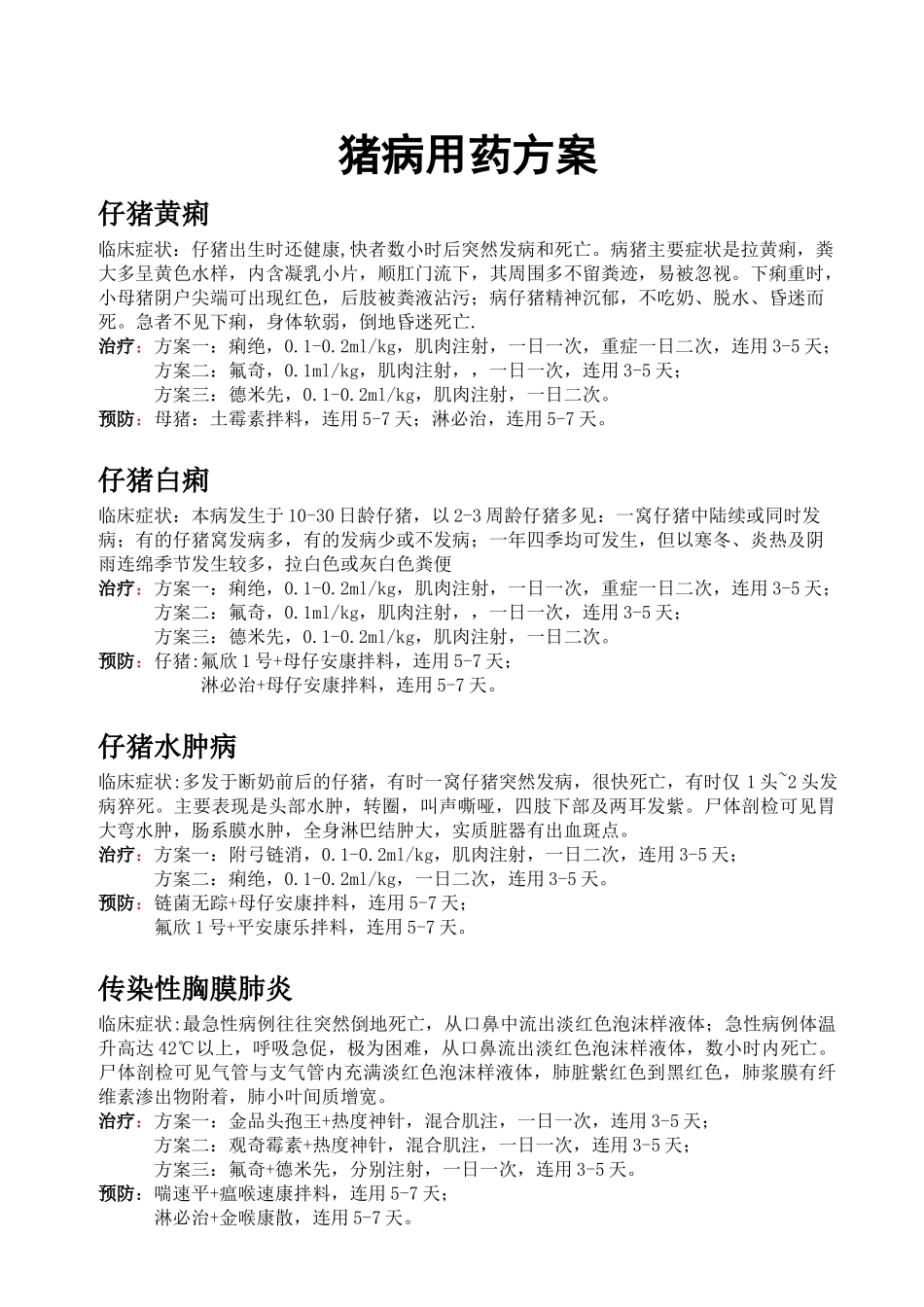 猪病用药方案

仔猪黄痢

临床症状：仔猪出生时还健康,快者数小时后突然发病和死亡。病猪主要症状是拉黄痢，粪大多呈黄色水样，内含凝乳小片，顺肛门流下，其周围多不留粪迹，易被忽视。下痢重时，小母猪阴户尖端可出现红色，后肢被粪液沾污；病仔猪精神沉郁，不吃奶、脱水、昏迷而死。急者不见下痢，身体软弱，倒地昏迷死亡.
治疗：方案一：痢绝，0.1-0.2ml/kg，肌肉注射，一日一次，重症一日二次，连用3-5天；
方案二：氟奇，0.1ml/kg，肌肉注射，，一日一次，连用3-5天；
方案三：德米先，0.1-0.2ml/kg，肌肉注射，一日二次。
预防：母猪：土霉素拌料，连用5-7天；淋必治，连用5-7天。

仔猪白痢

临床症状：本病发生于10-30日龄仔猪，以2-3周龄仔猪多见：一窝仔猪中陆续或同时发病；有的仔猪窝发病多，有的发病少或不发病；一年四季均可发生，但以寒冬、炎热及阴雨连绵季节发生较多，拉白色或灰白色粪便
治疗：方案一：痢绝，0.1-0.2ml/kg，肌肉注射，一日一次，重症一日二次，连用3-5天；
方案二：氟奇，0.1ml/kg，肌肉注射，，一日一次，连用3-5天；
方案三：德米先，0.1-0.2ml/kg，肌肉注射，一日二次。
预防：仔猪:氟欣1号+母仔安康拌料，连用5-7天；
淋必治+母仔安康拌料，连用5-7天。

仔猪水肿病

临床症状:多发于断奶前后的仔猪，有时一窝仔猪突然发病，很快死亡，有时仅1头~2头发病猝死。主要表现是头部水肿，转圈，叫声嘶哑，四肢下部及两耳发紫。尸体剖检可见胃大弯水肿，肠系膜水肿，全身淋巴结肿大，实质脏器有出血斑点。
治疗：方案一：附弓链消，0.1-0.2ml/kg，肌肉注射，一日二次，连用3-5天；
方案二：痢绝，0.1-0.2ml/kg，一日二次，连用3-5天。
预防：链菌无踪+母仔安康拌料，连用5-7天；
氟欣1号+平安康乐拌料，连用5-7天。

传染性胸膜肺炎

临床症状:最急性病例往往突然倒地死亡，从口鼻中流出淡红色泡沫样液体；急性病例体温升高达42℃以上，呼吸急促，极为困难，从口鼻流出淡红色泡沫样液体，数小时内死亡。尸体剖检可见气管与支气管内充满淡红色泡沫样液体，肺脏紫红色到黑红色，肺浆膜有纤维素渗出物附着，肺小叶间质增宽。
治疗：方案一：金品头孢王+热度神针，混合肌注，一日一次，连用3-5天；
方案二：观奇霉素+热度神针，混合肌注，一日一次，连用3-5天；
方案三：氟奇+德米先，分别注射，一日一次，连用3-5天。
预防：喘速平+瘟喉速康拌料，连用5-7天；
淋必治+金喉康散，连用5-7天。